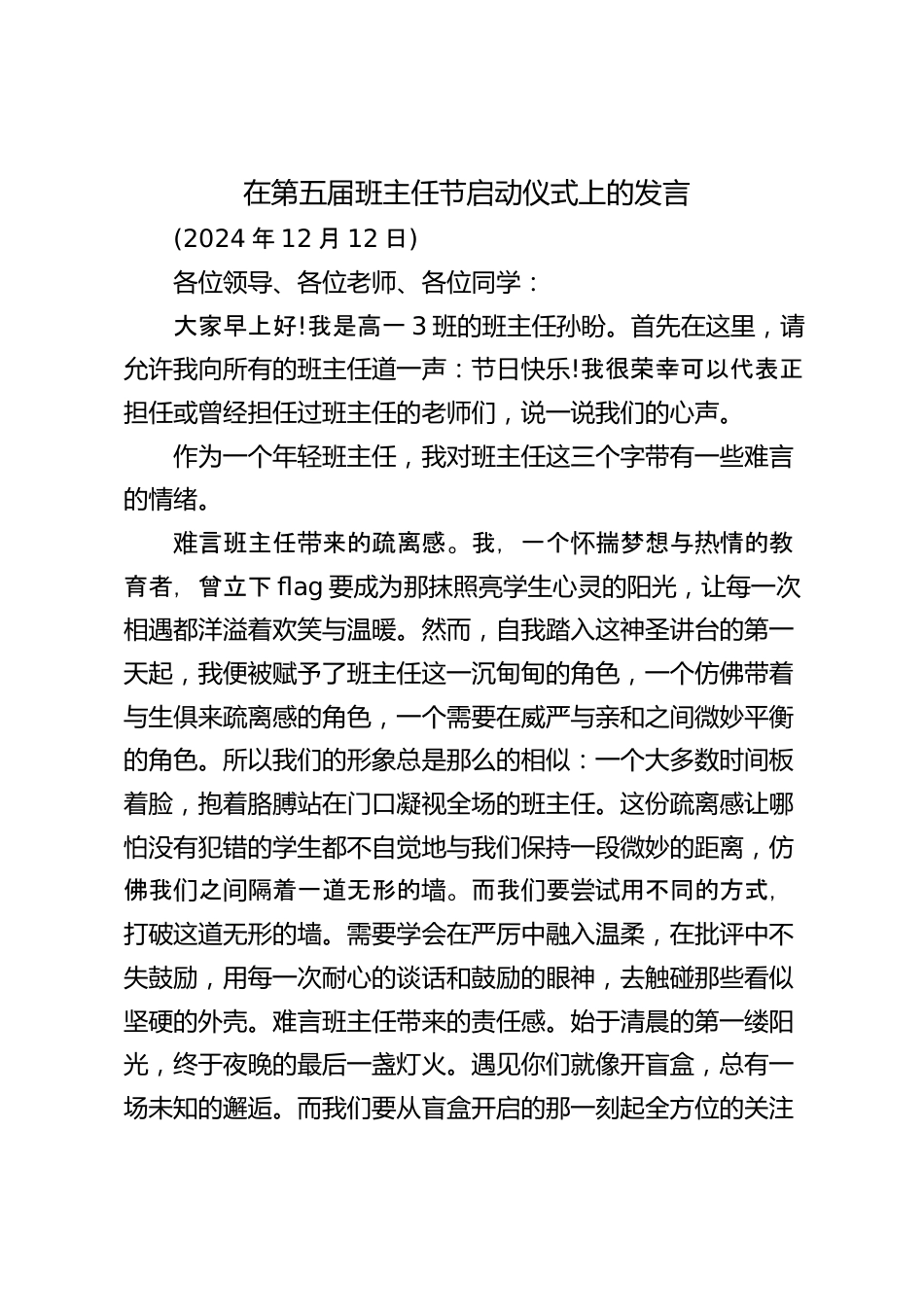 在第五届班主任节启动仪式上的发言

(2024 年 12 月 12 日)

各位领导、各位老师、各位同学：

大家早上好!我是高一 3 班的班主任孙盼。首先在这里，请允许我向所有的班主任道一声：节日快乐!我很荣幸可以代表正担任或曾经担任过班主任的老师们，说一说我们的心声。

作为一个年轻班主任，我对班主任这三个字带有一些难言的情绪。

难言班主任带来的疏离感。我，一个怀揣梦想与热情的教育者，曾立下 flag 要成为那抹照亮学生心灵的阳光，让每一次相遇都洋溢着欢笑与温暖。然而，自我踏入这神圣讲台的第一天起，我便被赋予了班主任这一沉甸甸的角色，一个仿佛带着与生俱来疏离感的角色，一个需要在威严与亲和之间微妙平衡的角色。所以我们的形象总是那么的相似：一个大多数时间板着脸，抱着胳膊站在门口凝视全场的班主任。这份疏离感让哪怕没有犯错的学生都不自觉地与我们保持一段微妙的距离，仿佛我们之间隔着一道无形的墙。而我们要尝试用不同的方式，打破这道无形的墙。需要学会在严厉中融入温柔，在批评中不失鼓励，用每一次耐心的谈话和鼓励的眼神，去触碰那些看似坚硬的外壳。难言班主任带来的责任感。始于清晨的第一缕阳光，终于夜晚的最后一盏灯火。遇见你们就像开盲盒，总有一场未知的邂逅。而我们要从盲盒开启的那一刻起全方位的关注